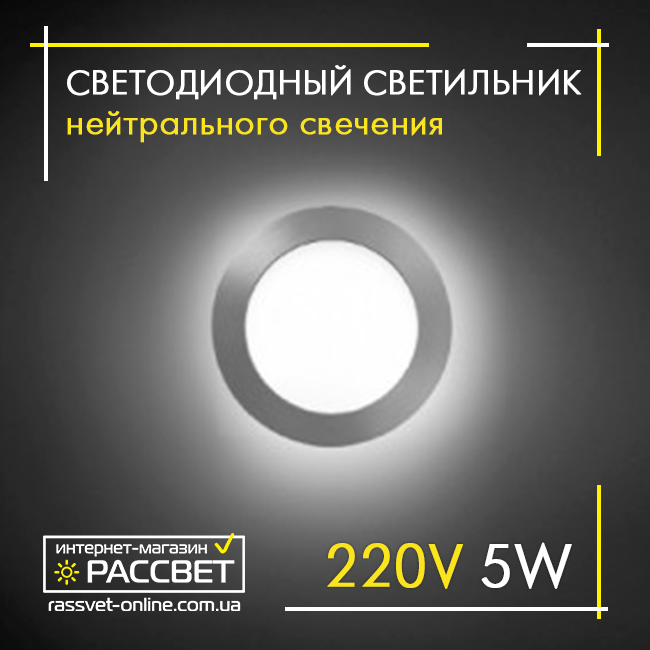 СВЕТОДИОДНЫЙ СВЕТИЛЬНИК
нейтрального свечения

интернет-магазин
РАССВЕТ
rassvet-online.com.ua

220V 5W